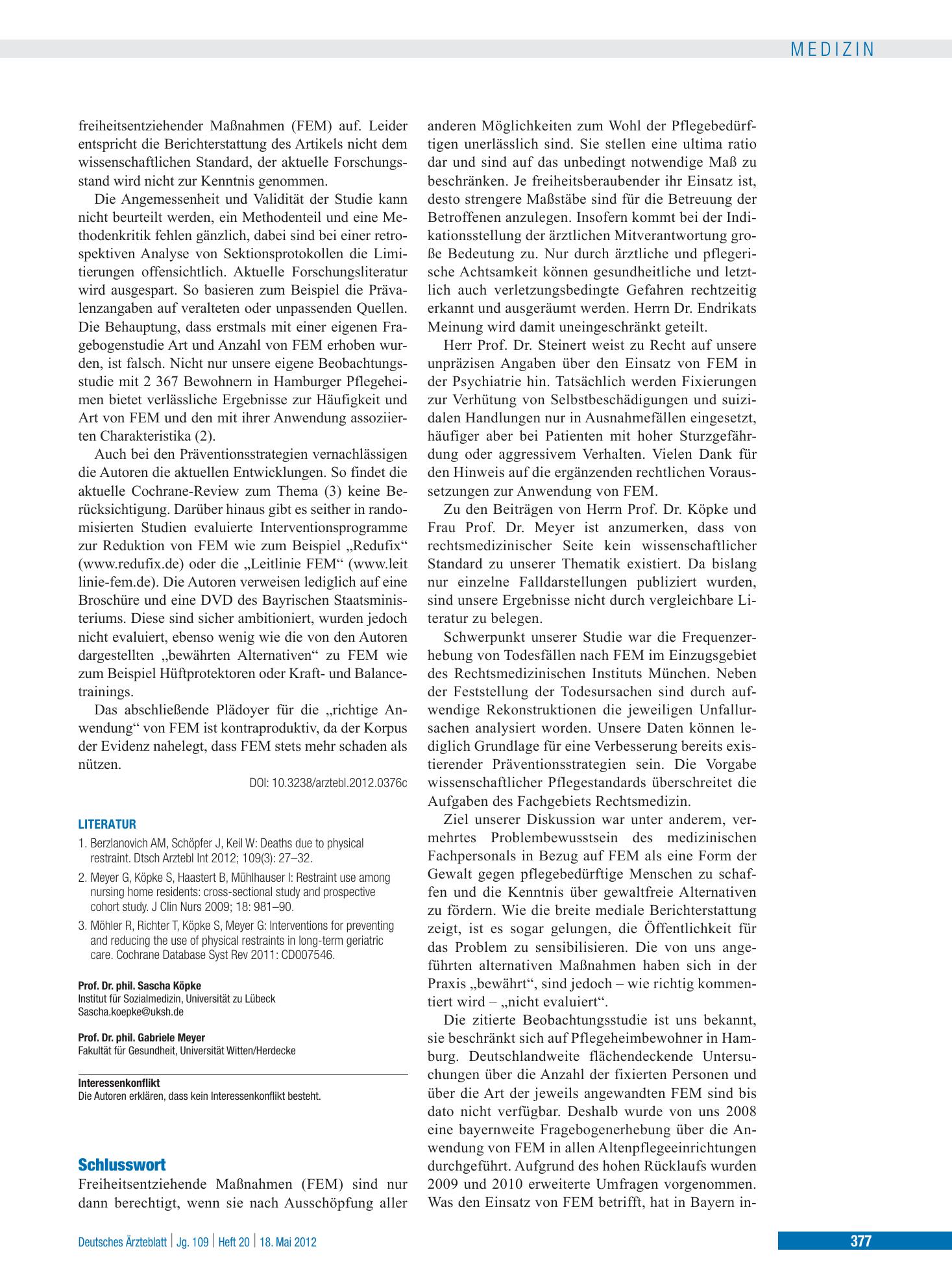 MEDIZIN

freiheitsentziehender Maßnahmen (FEM) auf. Leider entspricht die Berichterstattung des Artikels nicht dem wissenschaftlichen Standard, der aktuelle Forschungsstand wird nicht zur Kenntnis genommen.

Die Angemessenheit und Validität der Studie kann nicht beurteilt werden, ein Methodenteil und eine Methodenkritik fehlen gänzlich, dabei sind bei einer retrospektiven Analyse von Sektionsprotokollen die Limitierungen offensichtlich. Aktuelle Forschungsliteratur wird ausgespart. So basieren zum Beispiel die Prävalenzangaben auf veralteten oder unpassenden Quellen. Die Behauptung, dass erstmals mit einer eigenen Fragebogenstudie Art und Anzahl von FEM erhoben wurden, ist falsch. Nicht nur unsere eigene Beobachtungsstudie mit 2 367 Bewohnern in Hamburger Pflegeheimen bietet verlässliche Ergebnisse zur Häufigkeit und Art von FEM und den mit ihrer Anwendung assoziierten Charakteristika (2).

Auch bei den Präventionsstrategien vernachlässigen die Autoren die aktuellen Entwicklungen. So findet die aktuelle Cochrane-Review zum Thema (3) keine Berücksichtigung. Darüber hinaus gibt es seither in randomisierten Studien evaluierte Interventionsprogramme zur Reduktion von FEM wie zum Beispiel „Redufix“ (www.redufix.de) oder die „Leitlinie FEM“ (www.leitlinie-fem.de). Die Autoren verweisen lediglich auf eine Broschüre und eine DVD des Bayrischen Staatsministeriums. Diese sind sicher ambitioniert, wurden jedoch nicht evaluiert, ebenso wenig wie die von den Autoren dargestellten „bewährten Alternativen“ zu FEM wie zum Beispiel Hüftprotektoren oder Kraft- und Balancetrainings.

Das abschließende Plädoyer für die „richtige Anwendung“ von FEM ist kontraproduktiv, da der Korpus der Evidenz nahelegt, dass FEM stets mehr schaden als nützen.

DOI: 10.3238/arztebl.2012.0376c

LITERATUR
1. Berzlanovich AM, Schöpfer J, Keil W: Deaths due to physical restraint. Dtsch Arztebl Int 2012; 109(3): 27–32.
2. Meyer G, Köpke S, Haastert B, Mühlhauser I: Restraint use among nursing home residents: cross-sectional study and prospective cohort study. J Clin Nurs 2009; 18: 981–90.
3. Möhler R, Richter T, Köpke S, Meyer G: Interventions for preventing and reducing the use of physical restraints in long-term geriatric care. Cochrane Database Syst Rev 2011: CD007546.

Prof. Dr. phil. Sascha Köpke
Institut für Sozialmedizin, Universität zu Lübeck
Sascha.koepke@uksh.de

Prof. Dr. phil. Gabriele Meyer
Fakultät für Gesundheit, Universität Witten/Herdecke

Interessenkonflikt
Die Autoren erklären, dass kein Interessenkonflikt besteht.

Schlusswort
Freiheitsentziehende Maßnahmen (FEM) sind nur dann berechtigt, wenn sie nach Ausschöpfung aller anderen Möglichkeiten zum Wohl der Pflegebedürftigen unerlässlich sind. Sie stellen eine ultima ratio dar und sind auf das unbedingt notwendige Maß zu beschränken. Je freiheitsberaubender ihr Einsatz ist, desto strengere Maßstäbe sind für die Betreuung der Betroffenen anzulegen. Insofern kommt bei der Indikationsstellung der ärztlichen Mitverantwortung große Bedeutung zu. Nur durch ärztliche und pflegerische Achtsamkeit können gesundheitliche und letztlich auch verletzungsbedingte Gefahren rechtzeitig erkannt und ausgeräumt werden. Herrn Dr. Endrikats Meinung wird damit uneingeschränkt geteilt.

Herr Prof. Dr. Steinert weist zu Recht auf unsere unpräzisen Angaben über den Einsatz von FEM in der Psychiatrie hin. Tatsächlich werden Fixierungen zur Verhütung von Selbstbeschädigungen und suizidalen Handlungen nur in Ausnahmefällen eingesetzt, häufiger aber bei Patienten mit hoher Sturzgefährdung oder aggressivem Verhalten. Vielen Dank für den Hinweis auf die ergänzenden rechtlichen Voraussetzungen zur Anwendung von FEM.

Zu den Beiträgen von Herrn Prof. Dr. Köpke und Frau Prof. Dr. Meyer ist anzumerken, dass von rechtsmedizinischer Seite kein wissenschaftlicher Standard zu unserer Thematik existiert. Da bislang nur einzelne Falldarstellungen publiziert wurden, sind unsere Ergebnisse nicht durch vergleichbare Literatur zu belegen.

Schwerpunkt unserer Studie war die Frequenzerhebung von Todesfällen nach FEM im Einzugsgebiet des Rechtsmedizinischen Instituts München. Neben der Feststellung der Todesursachen sind durch aufwendige Rekonstruktionen die jeweiligen Unfallursachen analysiert worden. Unsere Daten können lediglich Grundlage für eine Verbesserung bereits existierender Präventionsstrategien sein. Die Vorgabe wissenschaftlicher Pflegestandards überschreitet die Aufgaben des Fachgebiets Rechtsmedizin.

Ziel unserer Diskussion war unter anderem, vermehrtes Problembewusstsein des medizinischen Fachpersonals in Bezug auf FEM als eine Form der Gewalt gegen pflegebedürftige Menschen zu schaffen und die Kenntnis über gewaltfreie Alternativen zu fördern. Wie die breite mediale Berichterstattung zeigt, ist es sogar gelungen, die Öffentlichkeit für das Problem zu sensibilisieren. Die von uns angeführten alternativen Maßnahmen haben sich in der Praxis „bewährt“, sind jedoch – wie richtig kommentiert wird – „nicht evaluiert“.

Die zitierte Beobachtungsstudie ist uns bekannt, sie beschränkt sich auf Pflegeheimbewohner in Hamburg. Deutschlandweite flächendeckende Untersuchungen über die Anzahl der fixierten Personen und über die Art der jeweils angewandten FEM sind bis dato nicht verfügbar. Deshalb wurde von uns 2008 eine bayernweite Fragebogenerhebung über die Anwendung von FEM in allen Altenpflegeeinrichtungen durchgeführt. Aufgrund des hohen Rücklaufs wurden 2009 und 2010 erweiterte Umfragen vorgenommen. Was den Einsatz von FEM betrifft, hat in Bayern in-

Deutsches Ärzteblatt | Jg. 109 | Heft 20 | 18. Mai 2012

377